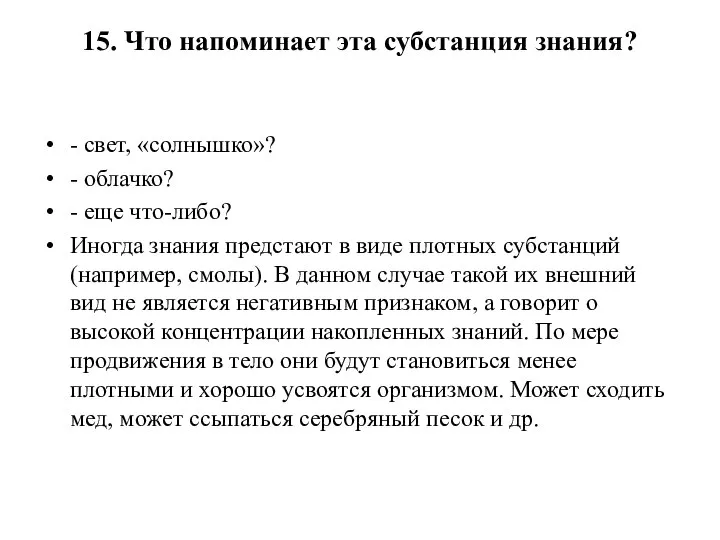 15. Что напоминает эта субстанция знания?

• - свет, «солнышко»?
• - облачко?
• - еще что-либо?
• Иногда знания предстают в виде плотных субстанций (например, смолы). В данном случае такой их внешний вид не является негативным признаком, а говорит о высокой концентрации накопленных знаний. По мере продвижения в тело они будут становиться менее плотными и хорошо усвоятся организмом. Может сходить мед, может ссыпаться серебряный песок и др.